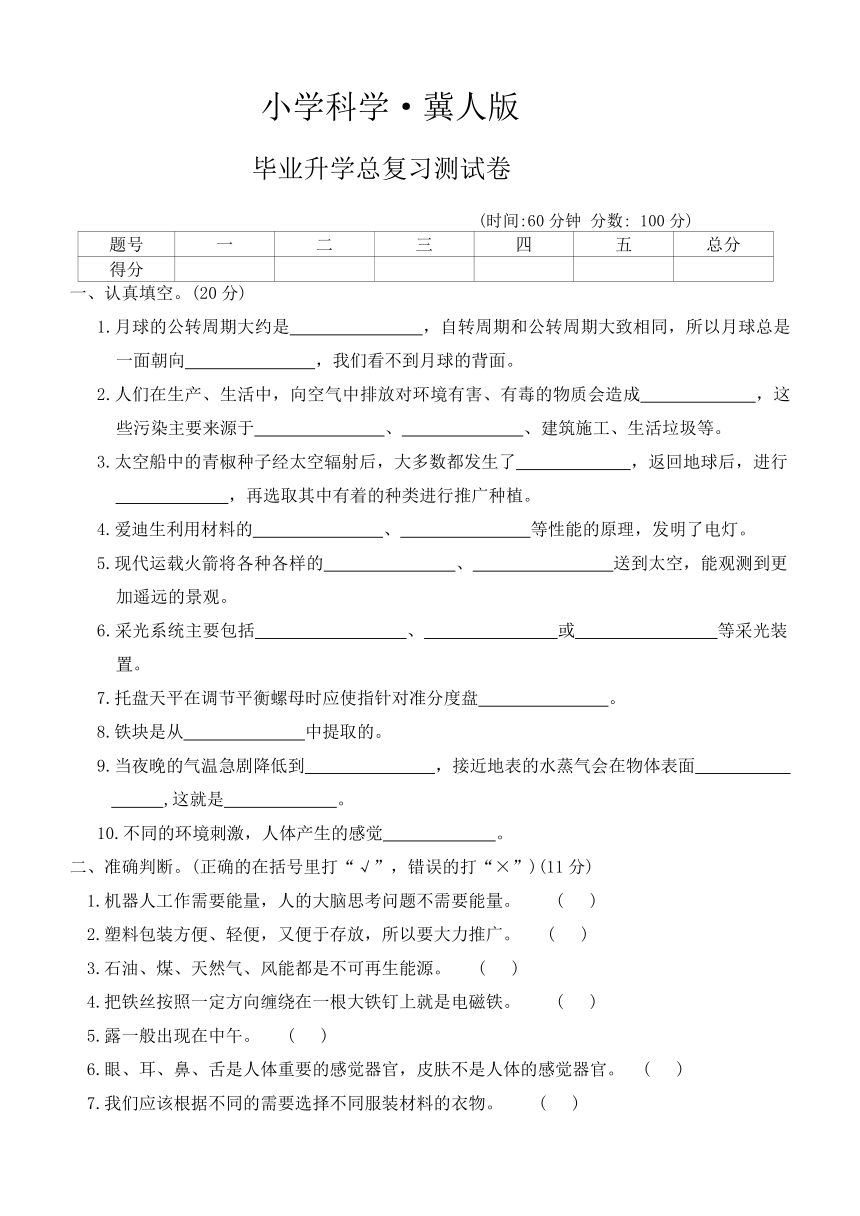 小学科学·冀人版

毕业升学总复习测试卷

(时间:60 分钟 分数: 100 分)

| 题号 | 一 | 二 | 三 | 四 | 五 | 总分 |
|---|---|---|---|---|---|---|
| 得分 | | | | | | |

一、认真填空。(20 分)

1.月球的公转周期大约是________，自转周期和公转周期大致相同，所以月球总是一面朝向________，我们看不到月球的背面。

2.人们在生产、生活中，向空气中排放对环境有害、有毒的物质会造成________，这些污染主要来源于________、________、建筑施工、生活垃圾等。

3.太空船中的青椒种子经太空辐射后，大多数都发生了________，返回地球后，进行________，再选取其中有着的种类进行推广种植。

4.爱迪生利用材料的________、________等性能的原理，发明了电灯。

5.现代运载火箭将各种各样的________、________送到太空，能观测到更加遥远的景观。

6.采光系统主要包括________、________或________等采光装置。

7.托盘天平在调节平衡螺母时应使指针对准分度盘________。

8.铁块是从________中提取的。

9.当夜晚的气温急剧降低到________，接近地表的水蒸气会在物体表面________,这就是________。

10.不同的环境刺激，人体产生的感觉________。

二、准确判断。(正确的在括号里打“√”，错误的打“×”)(11 分)

1.机器人工作需要能量，人的大脑思考问题不需要能量。 ( )

2.塑料包装方便、轻便，又便于存放，所以要大力推广。 ( )

3.石油、煤、天然气、风能都是不可再生能源。 ( )

4.把铁丝按照一定方向缠绕在一根大铁钉上就是电磁铁。 ( )

5.露一般出现在中午。 ( )

6.眼、耳、鼻、舌是人体重要的感觉器官，皮肤不是人体的感觉器官。 ( )

7.我们应该根据不同的需要选择不同服装材料的衣物。 ( )